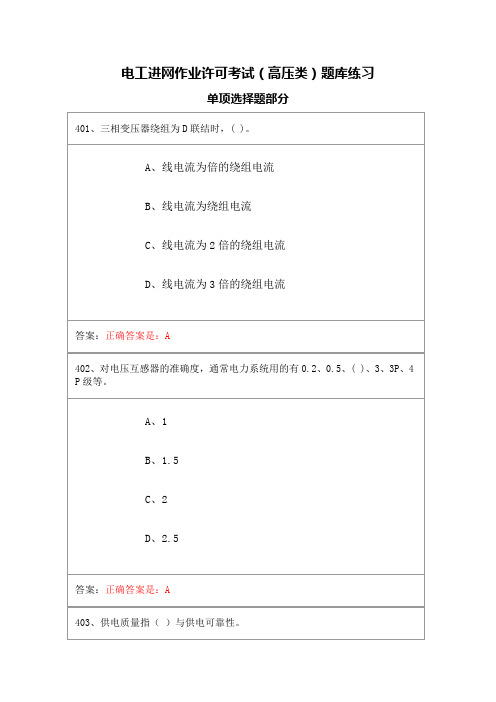 电工进网作业许可考试（高压类）题库练习

单项选择题部分

401、三相变压器绕组为D联结时，( )。

A、线电流为倍的绕组电流

B、线电流为绕组电流

C、线电流为2倍的绕组电流

D、线电流为3倍的绕组电流

答案：正确答案是：A

402、对电压互感器的准确度，通常电力系统用的有0.2、0.5、( )、3、3P、4P级等。

A、1

B、1.5

C、2

D、2.5

答案：正确答案是：A

403、供电质量指（ ）与供电可靠性。